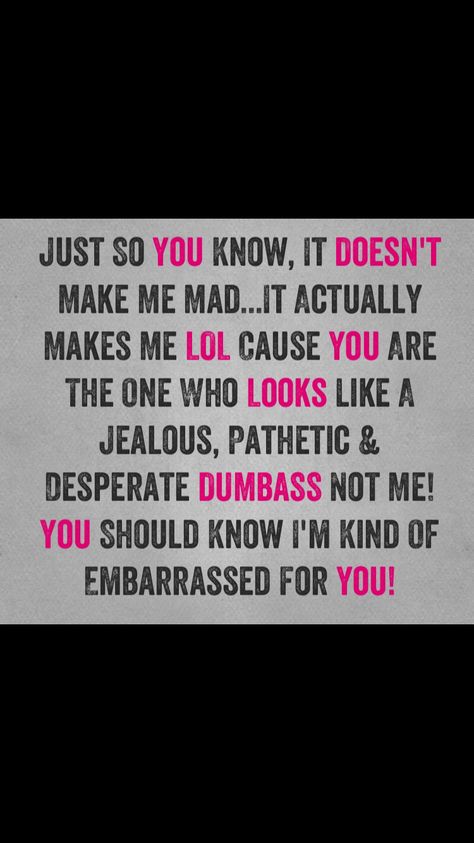 JUST SO YOU KNOW, IT DOESN'T MAKE ME MAD...IT ACTUALLY MAKES ME LOL CAUSE YOU ARE THE ONE WHO LOOKS LIKE A JEALOUS, PATHETIC & DESPERATE DUMBASS NOT ME! YOU SHOULD KNOW I'M KIND OF EMBARRASSED FOR YOU!